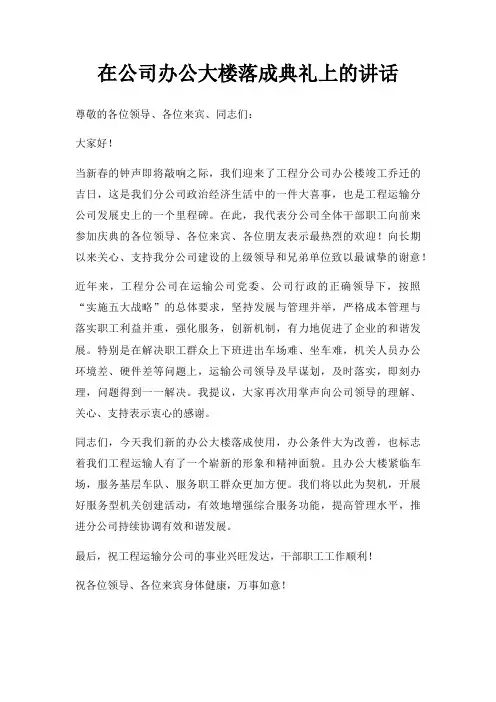 在公司办公大楼落成典礼上的讲话

尊敬的各位领导、各位来宾、同志们：

大家好！

当新春的钟声即将敲响之际，我们迎来了工程分公司办公楼竣工乔迁的吉日，这是我们分公司政治经济生活中的一件大喜事，也是工程运输分公司发展史上的一个里程碑。在此，我代表分公司全体干部职工向前来参加庆典的各位领导、各位来宾、各位朋友表示最热烈的欢迎！向长期以来关心、支持我分公司建设的上级领导和兄弟单位致以最诚挚的谢意！

近年来，工程分公司在运输公司党委、公司行政的正确领导下，按照“实施五大战略”的总体要求，坚持发展与管理并举，严格成本管理与落实职工利益并重，强化服务，创新机制，有力地促进了企业的和谐发展。特别是在解决职工群众上下班进出车场难、坐车难，机关人员办公环境差、硬件差等问题上，运输公司领导及早谋划，及时落实，即刻办理，问题得到一一解决。我提议，大家再次用掌声向公司领导的理解、关心、支持表示衷心的感谢。

同志们，今天我们新的办公大楼落成使用，办公条件大为改善，也标志着我们工程运输人有了一个崭新的形象和精神面貌。且办公大楼紧临车场，服务基层车队、服务职工群众更加方便。我们将以此为契机，开展好服务型机关创建活动，有效地增强综合服务功能，提高管理水平，推进分公司持续协调有效和谐发展。

最后，祝工程运输分公司的事业兴旺发达，干部职工工作顺利！

祝各位领导、各位来宾身体健康，万事如意！